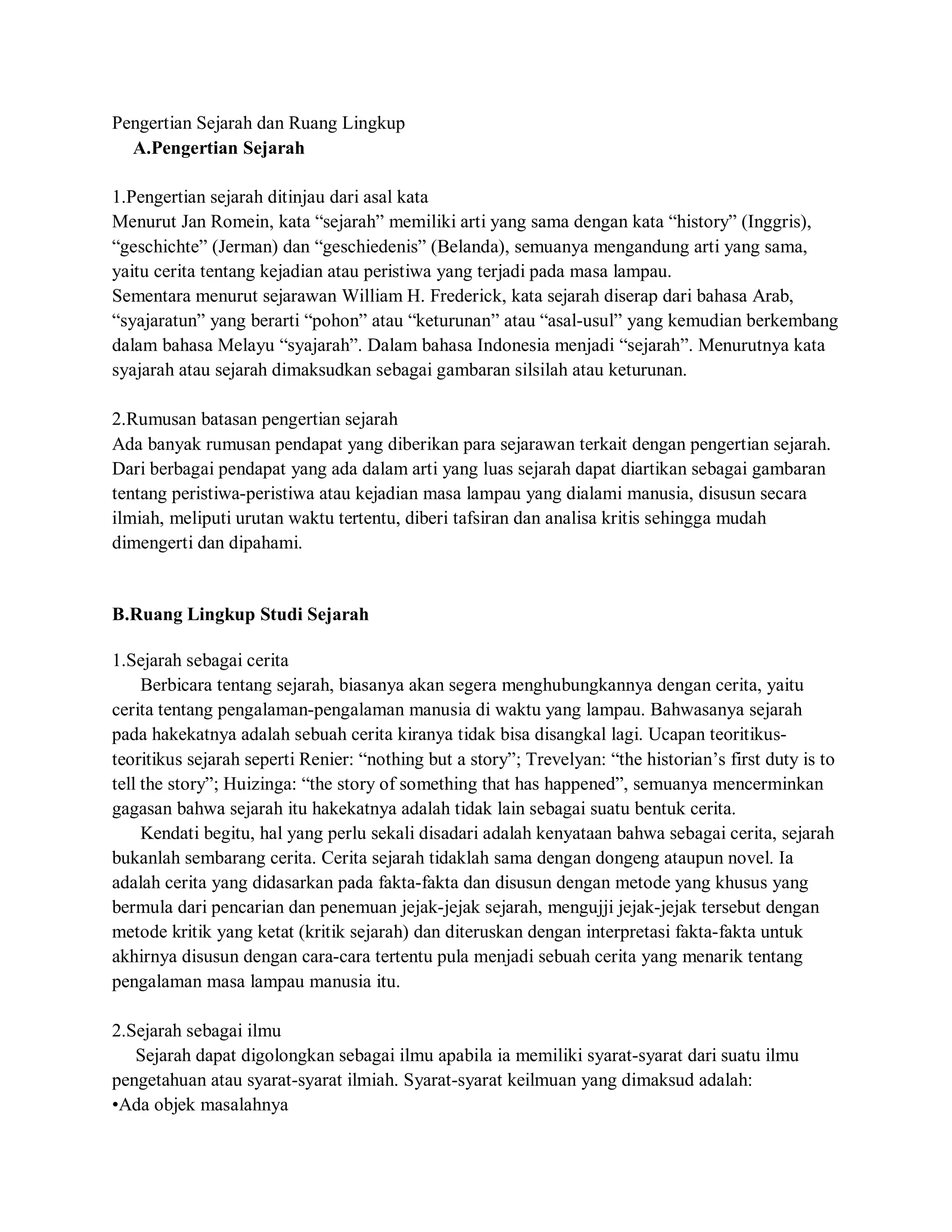 Pengertian Sejarah dan Ruang Lingkup
A.Pengertian Sejarah

1.Pengertian sejarah ditinjau dari asal kata
Menurut Jan Romein, kata “sejarah” memiliki arti yang sama dengan kata “history” (Inggris), “geschichte” (Jerman) dan “geschiedenis” (Belanda), semuanya mengandung arti yang sama, yaitu cerita tentang kejadian atau peristiwa yang terjadi pada masa lampau.
Sementara menurut sejarawan William H. Frederick, kata sejarah diserap dari bahasa Arab, “syajaratun” yang berarti “pohon” atau “keturunan” atau “asal-usul” yang kemudian berkembang dalam bahasa Melayu “syajarah”. Dalam bahasa Indonesia menjadi “sejarah”. Menurutnya kata syajarah atau sejarah dimaksudkan sebagai gambaran silsilah atau keturunan.

2.Rumusan batasan pengertian sejarah
Ada banyak rumusan pendapat yang diberikan para sejarawan terkait dengan pengertian sejarah. Dari berbagai pendapat yang ada dalam arti yang luas sejarah dapat diartikan sebagai gambaran tentang peristiwa-peristiwa atau kejadian masa lampau yang dialami manusia, disusun secara ilmiah, meliputi urutan waktu tertentu, diberi tafsiran dan analisa kritis sehingga mudah dimengerti dan dipahami.

B.Ruang Lingkup Studi Sejarah

1.Sejarah sebagai cerita
Berbicara tentang sejarah, biasanya akan segera menghubungkannya dengan cerita, yaitu cerita tentang pengalaman-pengalaman manusia di waktu yang lampau. Bahwasanya sejarah pada hakekatnya adalah sebuah cerita kiranya tidak bisa disangkal lagi. Ucapan teoritikus-teoritikus sejarah seperti Renier: “nothing but a story”; Trevelyan: “the historian’s first duty is to tell the story”; Huizinga: “the story of something that has happened”, semuanya mencerminkan gagasan bahwa sejarah itu hakekatnya adalah tidak lain sebagai suatu bentuk cerita.
Kendati begitu, hal yang perlu sekali disadari adalah kenyataan bahwa sebagai cerita, sejarah bukanlah sembarang cerita. Cerita sejarah tidaklah sama dengan dongeng ataupun novel. Ia adalah cerita yang didasarkan pada fakta-fakta dan disusun dengan metode yang khusus yang bermula dari pencarian dan penemuan jejak-jejak sejarah, mengujji jejak-jejak tersebut dengan metode kritik yang ketat (kritik sejarah) dan diteruskan dengan interpretasi fakta-fakta untuk akhirnya disusun dengan cara-cara tertentu pula menjadi sebuah cerita yang menarik tentang pengalaman masa lampau manusia itu.

2.Sejarah sebagai ilmu
Sejarah dapat digolongkan sebagai ilmu apabila ia memiliki syarat-syarat dari suatu ilmu pengetahuan atau syarat-syarat ilmiah. Syarat-syarat keilmuan yang dimaksud adalah:
•Ada objek masalahnya